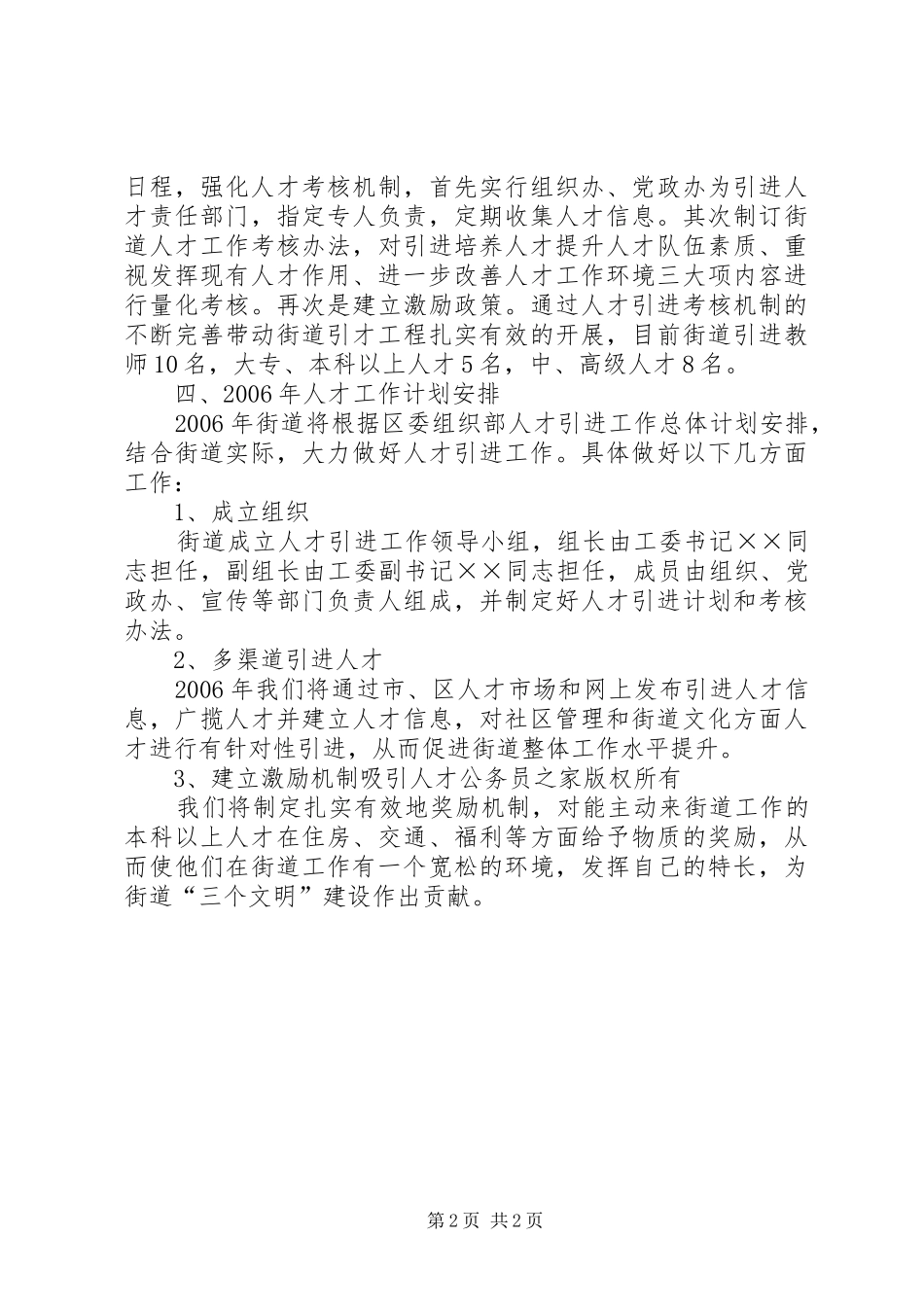 日程，强化人才考核机制，首先实行组织办、党政办为引进人才责任部门，指定专人负责，定期收集人才信息。其次制订街道人才工作考核办法，对引进培养人才提升人才队伍素质、重视发挥现有人才作用、进一步改善人才工作环境三大项内容进行量化考核。再次是建立激励政策。通过人才引进考核机制的不断完善带动街道引才工程扎实有效的开展，目前街道引进教师10名，大专、本科以上人才5名，中、高级人才8名。

四、2006年人才工作计划安排

2006年街道将根据区委组织部人才引进工作总体计划安排，结合街道实际，大力做好人才引进工作。具体做好以下几方面工作：

1、成立组织

街道成立人才引进工作领导小组，组长由工委书记××同志担任，副组长由工委副书记××同志担任，成员由组织、党政办、宣传等部门负责人组成，并制定好人才引进计划和考核办法。

2、多渠道引进人才

2006年我们将通过市、区人才市场和网上发布引进人才信息，广揽人才并建立人才信息，对社区管理和街道文化方面人才进行有针对性引进，从而促进街道整体工作水平提升。

3、建立激励机制吸引人才公务员之家版权所有

我们将制定扎实有效地奖励机制，对能主动来街道工作的本科以上人才在住房、交通、福利等方面给予物质的奖励，从而使他们在街道工作有一个宽松的环境，发挥自己的特长，为街道“三个文明”建设作出贡献。

第2页 共2页